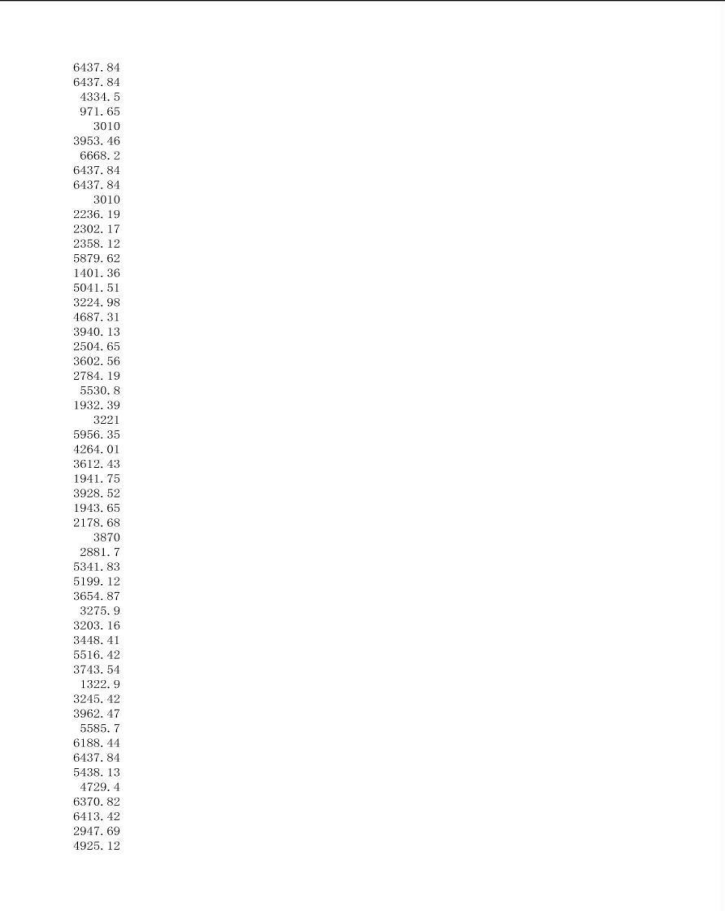 6437.84
6437.84
4334.5
971.65
3010
3953.46
6668.2
6437.84
6437.84
3010
2236.19
2302.17
2358.12
5879.62
1401.36
5041.51
3224.98
4687.31
3940.13
2504.65
3602.56
2784.19
5530.8
1932.39
3221
5956.35
4264.01
3612.43
1941.75
3928.52
1943.65
2178.68
3870
2881.7
5341.83
5199.12
3654.87
3275.9
3203.16
3448.41
5516.42
3743.54
1322.9
3245.42
3962.47
5585.7
6188.44
6437.84
5438.13
4729.4
6370.82
6413.42
2947.69
4925.12